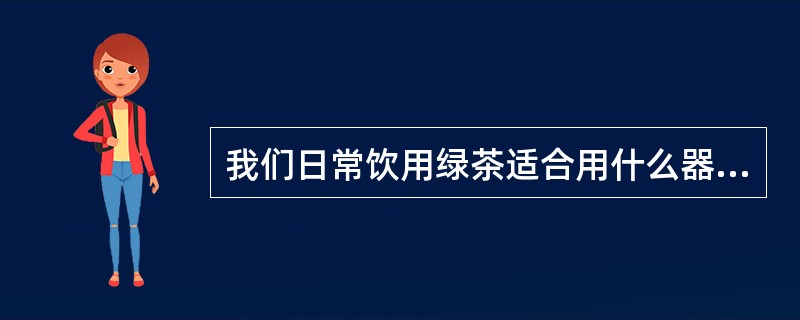 我们日常饮用绿茶适合用什么器...